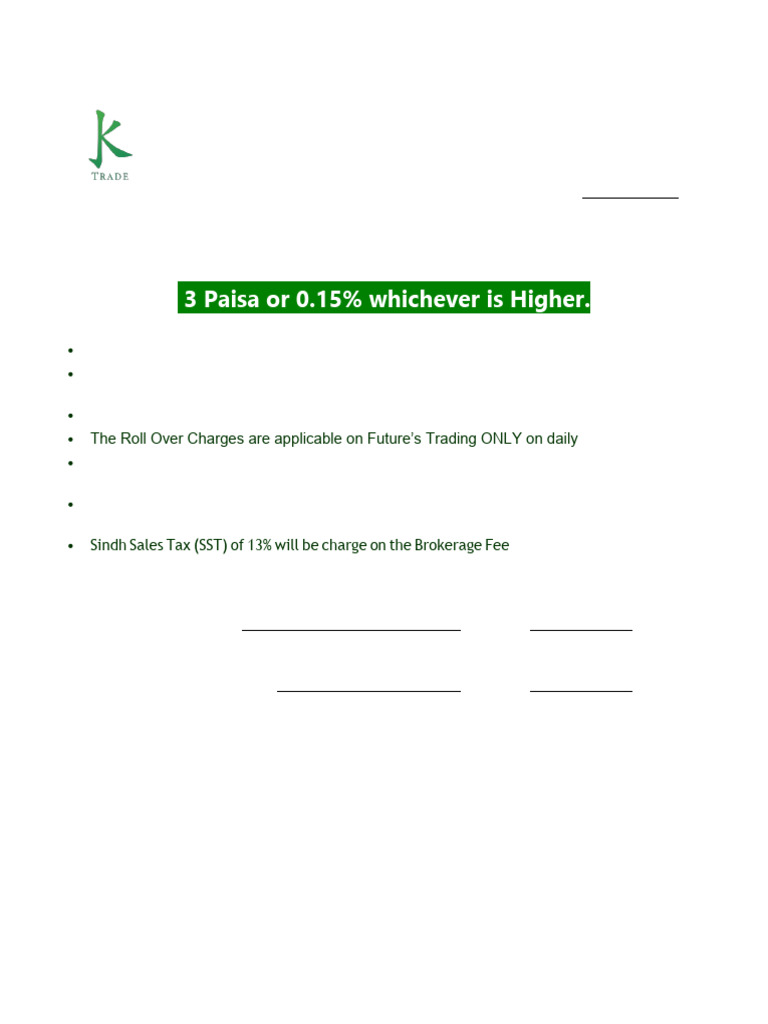 K
TRADE

____

3 Paisa or 0.15% whichever is Higher.

• 
• 
• 
• The Roll Over Charges are applicable on Future's Trading ONLY on daily
• 
• 
• Sindh Sales Tax (SST) of 13% will be charge on the Brokerage Fee

____ ____

____ ____